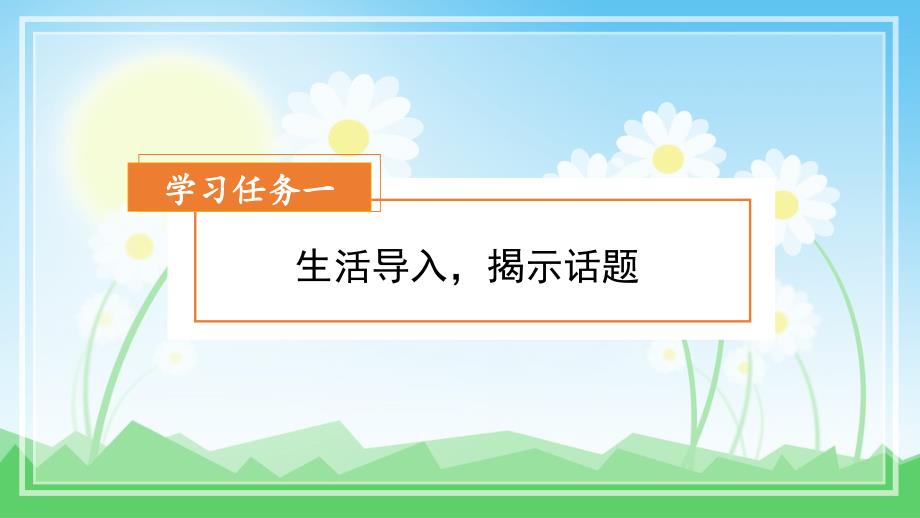 学习任务一

生活导入，揭示话题